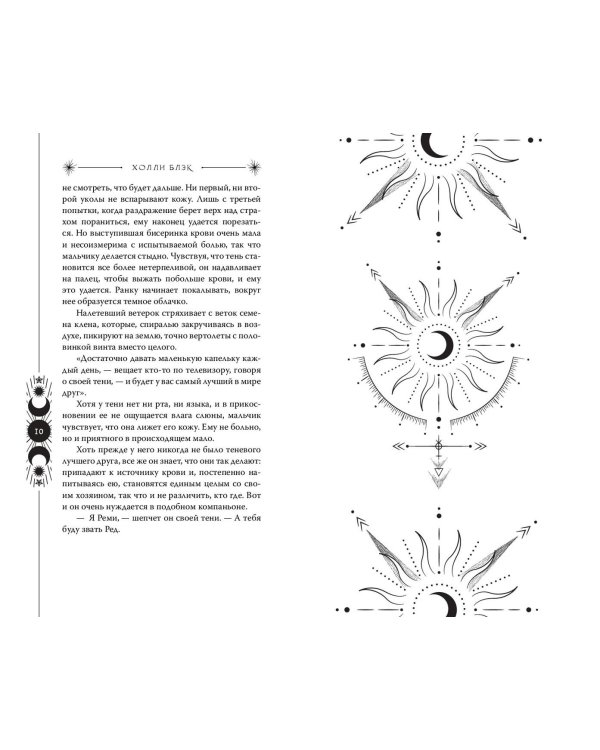 ХОЛЛИ БЛЭК

не смотреть, что будет дальше. Ни первый, ни второй уколы не вспарывают кожу. Лишь с третьей попытки, когда раздражение берет верх над страхом пораниться, ему наконец удается порезаться. Но выступившая бисеринка крови очень мала и несоизмерима с испытываемой болью, так что мальчику делается стыдно. Чувствуя, что тень становится все более нетерпеливой, он надавливает на палец, чтобы выжать побольше крови, и ему это удается. Ранку начинает покалывать, вокруг нее образуется темное облачко.

Налетевший ветерок стряхивает с веток семена клена, которые, спиралью закручиваясь в воздухе, пикируют на землю, точно вертолеты с половинкой винта вместо целого.

«Достаточно давать маленькую капельку каждый день, — вещает кто-то по телевизору, говоря о своей тени, — и будет у вас самый лучший в мире друг».

Хотя у тени нет ни рта, ни языка, и в прикосновении ее не ощущается влага слюны, мальчик чувствует, что она лижет его кожу. Ему не больно, но и приятного в происходящем мало.

Хоть прежде у него никогда не было теневого лучшего друга, все же он знает, что они так делают: припадают к источнику крови и, постепенно напитываясь ею, становятся единым целым со своим хозяином, так что и не различить, кто где. Вот и он очень нуждается в подобном компаньоне.

— Я Реми, — шепчет он своей тени. — А тебя буду звать Ред.

10